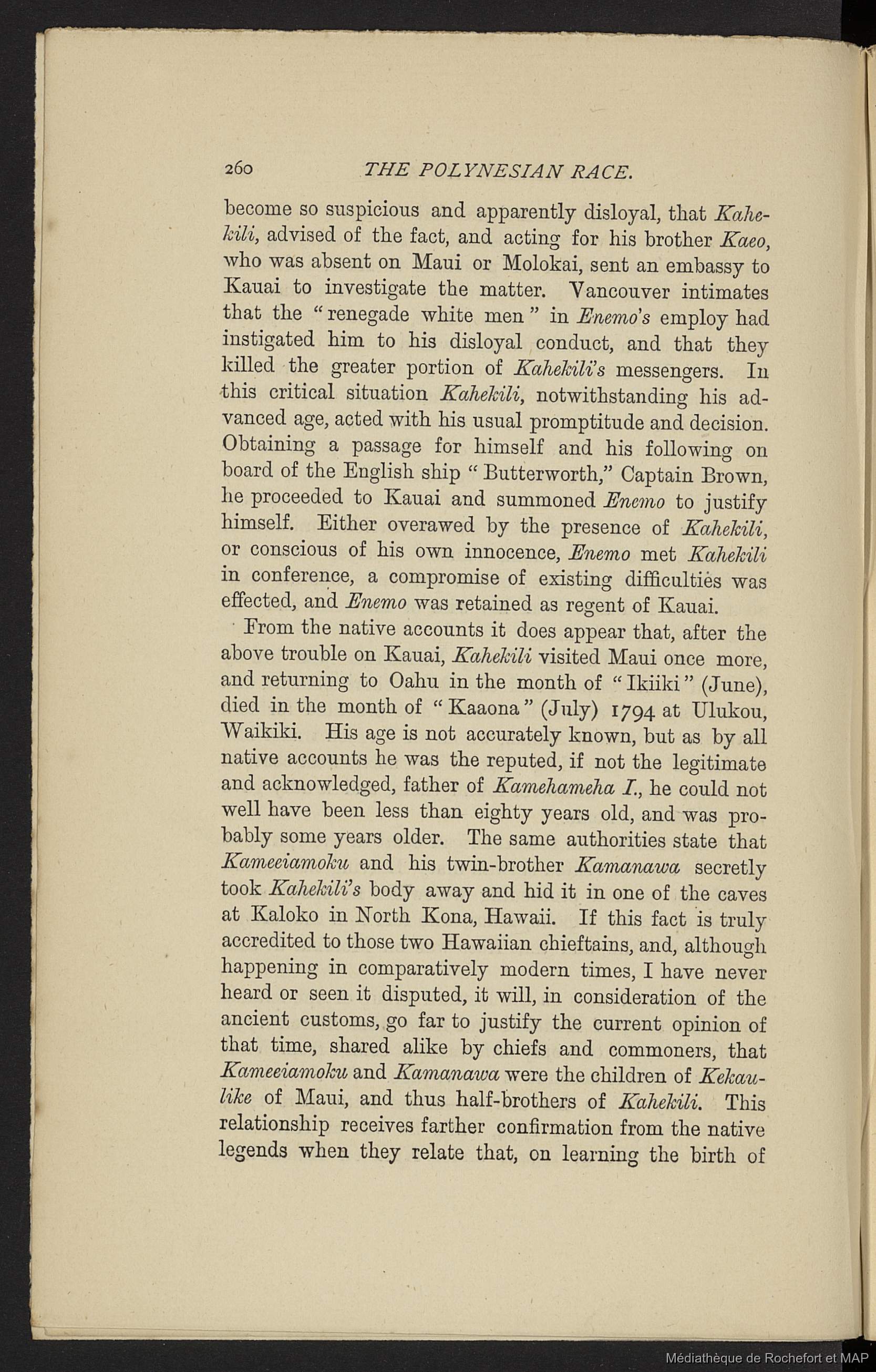 260 THE POLYNESIAN RACE.

become so suspicious and apparently disloyal, that Kahekili, advised of the fact, and acting for his brother Kaeo, who was absent on Maui or Molokai, sent an embassy to Kauai to investigate the matter. Vancouver intimates that the "renegade white men" in Enemo's employ had instigated him to his disloyal conduct, and that they killed the greater portion of Kahekili's messengers. In this critical situation Kahekili, notwithstanding his advanced age, acted with his usual promptitude and decision. Obtaining a passage for himself and his following on board of the English ship "Butterworth," Captain Brown, he proceeded to Kauai and summoned Enemo to justify himself. Either overawed by the presence of Kahekili, or conscious of his own innocence, Enemo met Kahekili in conference, a compromise of existing difficulties was effected, and Enemo was retained as regent of Kauai.

From the native accounts it does appear that, after the above trouble on Kauai, Kahekili visited Maui once more, and returning to Oahu in the month of "Ikiiki" (June), died in the month of "Kaaona" (July) 1794 at Ulukou, Waikiki. His age is not accurately known, but as by all native accounts he was the reputed, if not the legitimate and acknowledged, father of Kamehameha I., he could not well have been less than eighty years old, and was probably some years older. The same authorities state that Kameeiamoku and his twin-brother Kamanawa secretly took Kahekili's body away and hid it in one of the caves at Kaloko in North Kona, Hawaii. If this fact is truly accredited to those two Hawaiian chieftains, and, although happening in comparatively modern times, I have never heard or seen it disputed, it will, in consideration of the ancient customs, go far to justify the current opinion of that time, shared alike by chiefs and commoners, that Kameeiamoku and Kamanawa were the children of Kekaulike of Maui, and thus half-brothers of Kahekili. This relationship receives farther confirmation from the native legends when they relate that, on learning the birth of

Médiathèque de Rochefort et MAP